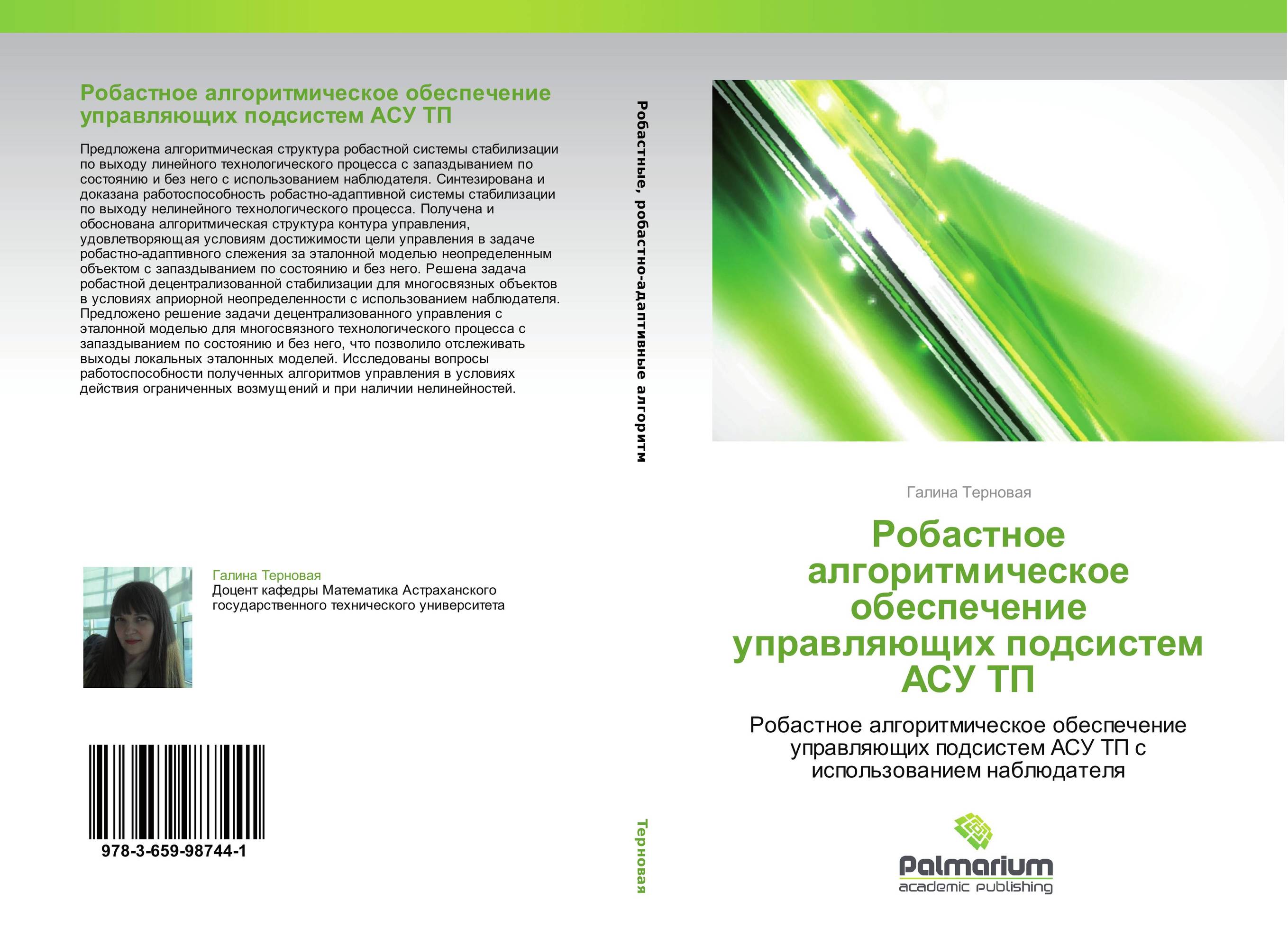 Робастное алгоритмическое обеспечение управляющих подсистем АСУ ТП

Предложена алгоритмическая структура робастной системы стабилизации по выходу линейного технологического процесса с запаздыванием по состоянию и без него с использованием наблюдателя. Синтезирована и доказана работоспособность робастно-адаптивной системы стабилизации по выходу нелинейного технологического процесса. Получена и обоснована алгоритмическая структура контура управления, удовлетворяющая условиям достижимости цели управления в задаче робастно-адаптивного слежения за эталонной моделью неопределенным объектом с запаздыванием по состоянию и без него. Решена задача робастной децентрализованной стабилизации для многосвязных объектов в условиях априорной неопределенности с использованием наблюдателя. Предложено решение задачи децентрализованного управления с эталонной моделью для многосвязного технологического процесса с запаздыванием по состоянию и без него, что позволило отслеживать выходы локальных эталонных моделей. Исследованы вопросы работоспособности полученных алгоритмов управления в условиях действия ограниченных возмущений и при наличии нелинейностей.

Галина Терновая
Доцент кафедры Математика Астраханского государственного технического университета

978-3-659-98744-1

Робастные, робастно-адаптивные алгоритм

Терновая

Галина Терновая

Робастное алгоритмическое обеспечение управляющих подсистем АСУ ТП

Робастное алгоритмическое обеспечение управляющих подсистем АСУ ТП с использованием наблюдателя

Palmarium
academic publishing